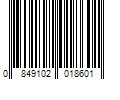 0 849102 018601